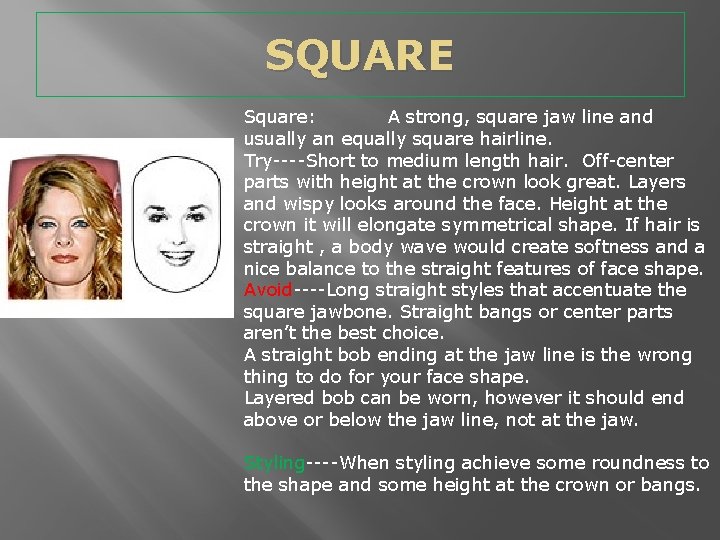 SQUARE

Square: A strong, square jaw line and usually an equally square hairline.
Try----Short to medium length hair. Off-center parts with height at the crown look great. Layers and wispy looks around the face. Height at the crown it will elongate symmetrical shape. If hair is straight , a body wave would create softness and a nice balance to the straight features of face shape.
Avoid----Long straight styles that accentuate the square jawbone. Straight bangs or center parts aren't the best choice.
A straight bob ending at the jaw line is the wrong thing to do for your face shape.
Layered bob can be worn, however it should end above or below the jaw line, not at the jaw.

Styling----When styling achieve some roundness to the shape and some height at the crown or bangs.